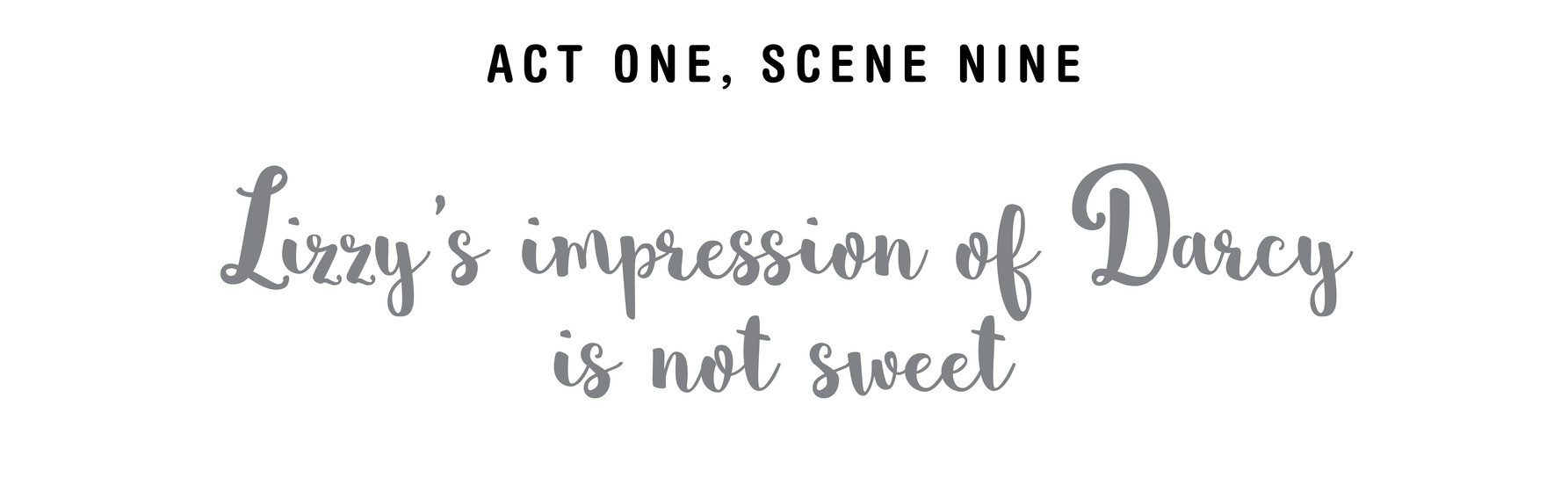 ACT ONE, SCENE NINE

Lizzy's impression of Darcy is not sweet